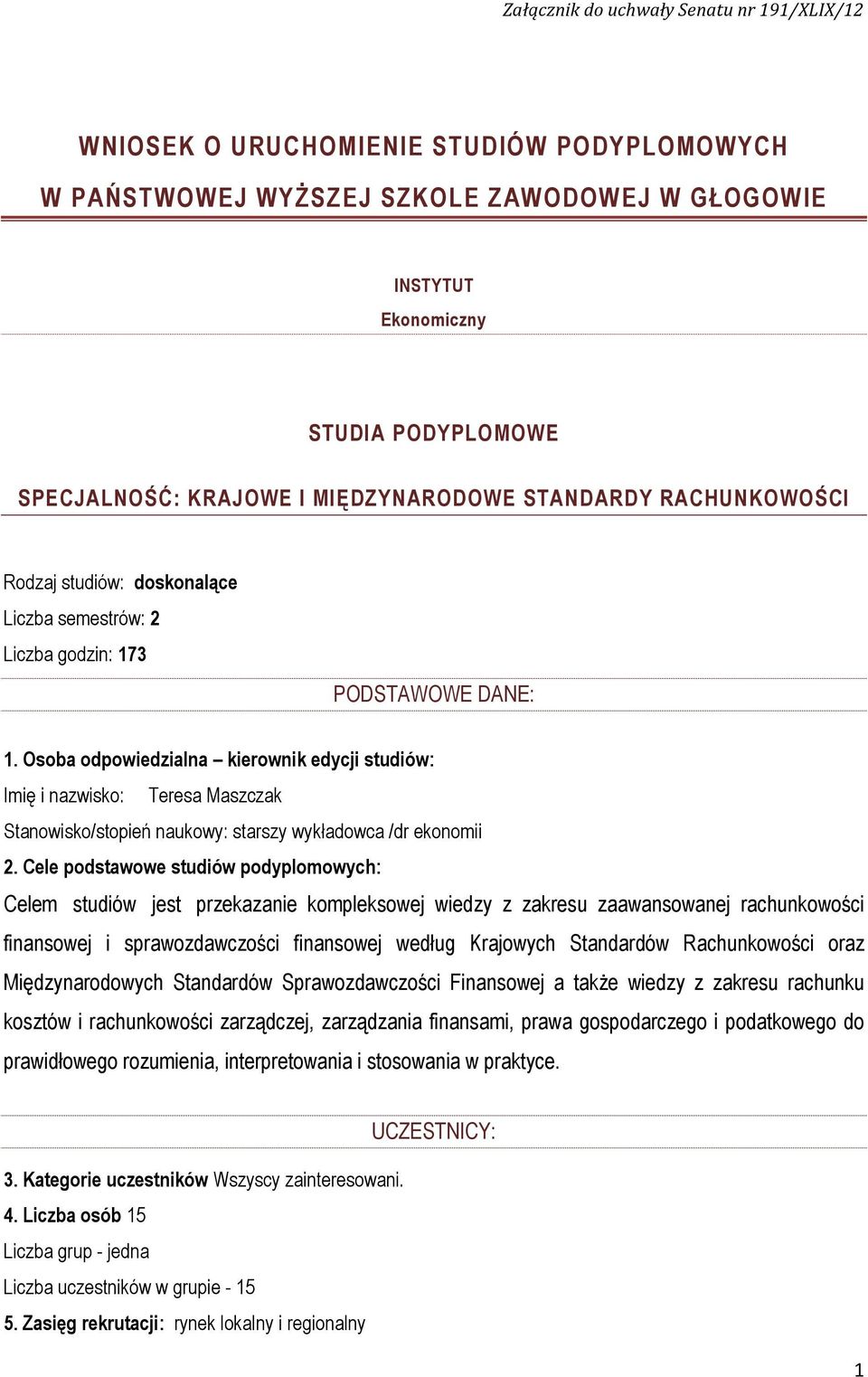 Załącznik do uchwały Senatu nr 191/XLIX/12

WNIOSEK O URUCHOMIENIE STUDIÓW PODYPLOMOWYCH
W PAŃSTWOWEJ WYŻSZEJ SZKOLE ZAWODOWEJ W GŁOGOWIE

INSTYTUT
Ekonomiczny

STUDIA PODYPLOMOWE
SPECJALNOŚĆ: KRAJOWE I MIĘDZYNARODOWE STANDARDY RACHUNKOWOŚCI

Rodzaj studiów: doskonalące
Liczba semestrów: 2
Liczba godzin: 173

PODSTAWOWE DANE:

1. Osoba odpowiedzialna – kierownik edycji studiów:
Imię i nazwisko: Teresa Maszczak
Stanowisko/stopień naukowy: starszy wykładowca /dr ekonomii
2. Cele podstawowe studiów podyplomowych:
Celem studiów jest przekazanie kompleksowej wiedzy z zakresu zaawansowanej rachunkowości finansowej i sprawozdawczości finansowej według Krajowych Standardów Rachunkowości oraz Międzynarodowych Standardów Sprawozdawczości Finansowej a także wiedzy z zakresu rachunku kosztów i rachunkowości zarządczej, zarządzania finansami, prawa gospodarczego i podatkowego do prawidłowego rozumienia, interpretowania i stosowania w praktyce.

UCZESTNICY:

3. Kategorie uczestników Wszyscy zainteresowani.
4. Liczba osób 15
Liczba grup - jedna
Liczba uczestników w grupie - 15
5. Zasięg rekrutacji: rynek lokalny i regionalny

1